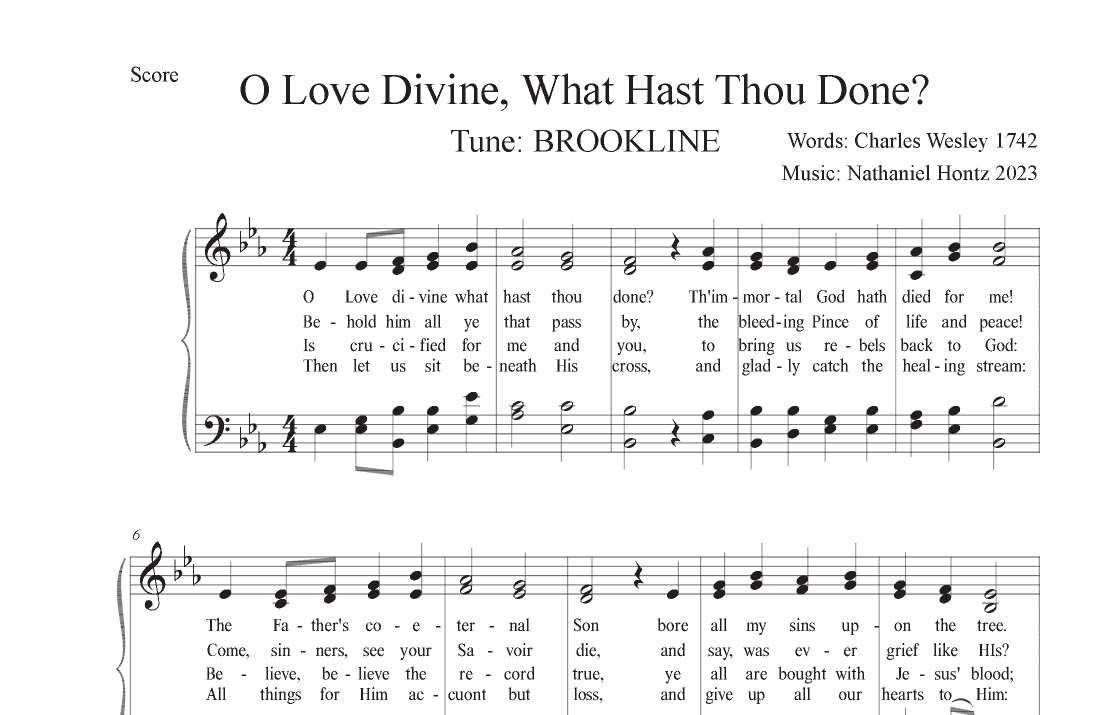 Score

O Love Divine, What Hast Thou Done?

Tune: BROOKLINE

Words: Charles Wesley 1742
Music: Nathaniel Hontz 2023

O Love di - vine what hast thou done? Th'im - mor - tal God hath died for me!
Be - hold him all ye that pass by, the bleed - ing Pince of life and peace!
Is cru - ci - fied for me and you, to bring us re - bels back to God:
Then let us sit be - neath His cross, and glad - ly catch the heal - ing stream:

6
The Fa - ther's co - e - ter - nal Son bore all my sins up - on the tree.
Come, sin - ners, see your Sa - voir die, and say, was ev - er grief like HIs?
Be - lieve, be - lieve the re - cord true, ye all are bought with Je - sus' blood;
All things for Him ac - cuont but loss, and give up all our hearts to Him: